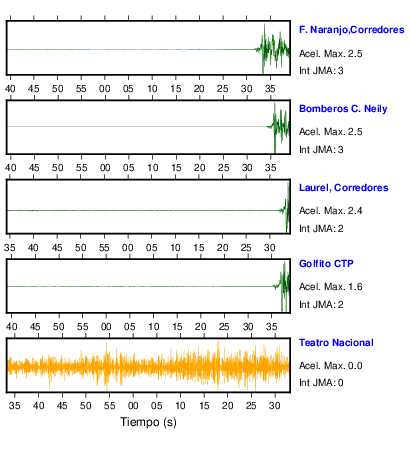 F. Naranjo,Corredores
Acel. Max. 2.5
Int JMA: 3

40 45 50 55 00 05 10 15 20 25 30 35

Bomberos C. Neily
Acel. Max. 2.5
Int JMA: 3

40 45 50 55 00 05 10 15 20 25 30 35

Laurel, Corredores
Acel. Max. 2.4
Int JMA: 2

35 40 45 50 55 00 05 10 15 20 25 30

Golfito CTP
Acel. Max. 1.6
Int JMA: 2

40 45 50 55 00 05 10 15 20 25 30 35

Teatro Nacional
Acel. Max. 0.0
Int JMA: 0

35 40 45 50 55 00 05 10 15 20 25 30

Tiempo (s)